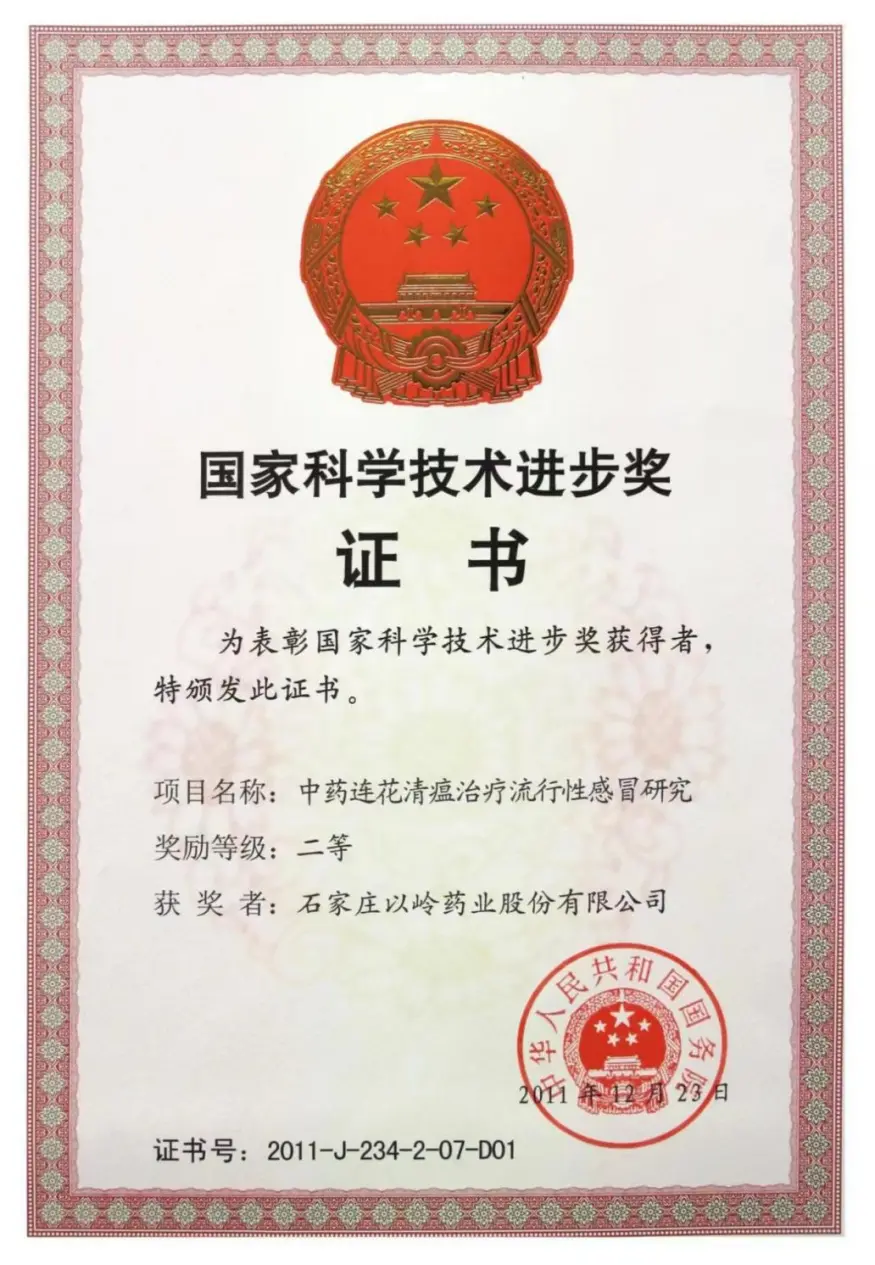 国家科学技术进步奖

证 书

为表彰国家科学技术进步奖获得者，特颁发此证书。

项目名称：中药连花清瘟治疗流行性感冒研究

奖励等级：二等

获 奖 者：石家庄以岭药业股份有限公司

中华人民共和国国务院

2011年12月23日

证书号：2011-J-234-2-07-D01